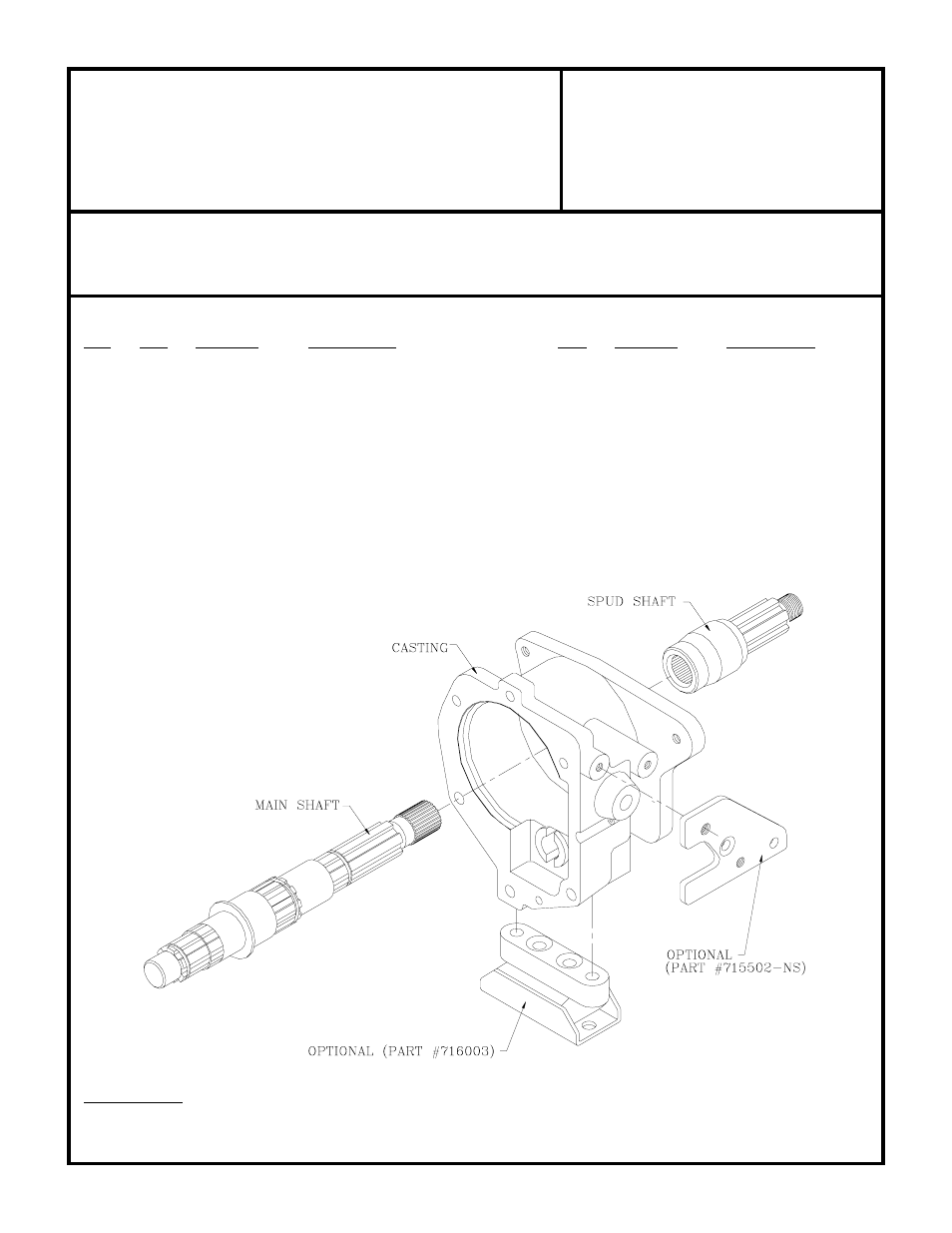 SPUD SHAFT

CASTING

MAIN SHAFT

OPTIONAL
(PART #715502-NS)

OPTIONAL (PART #716003)